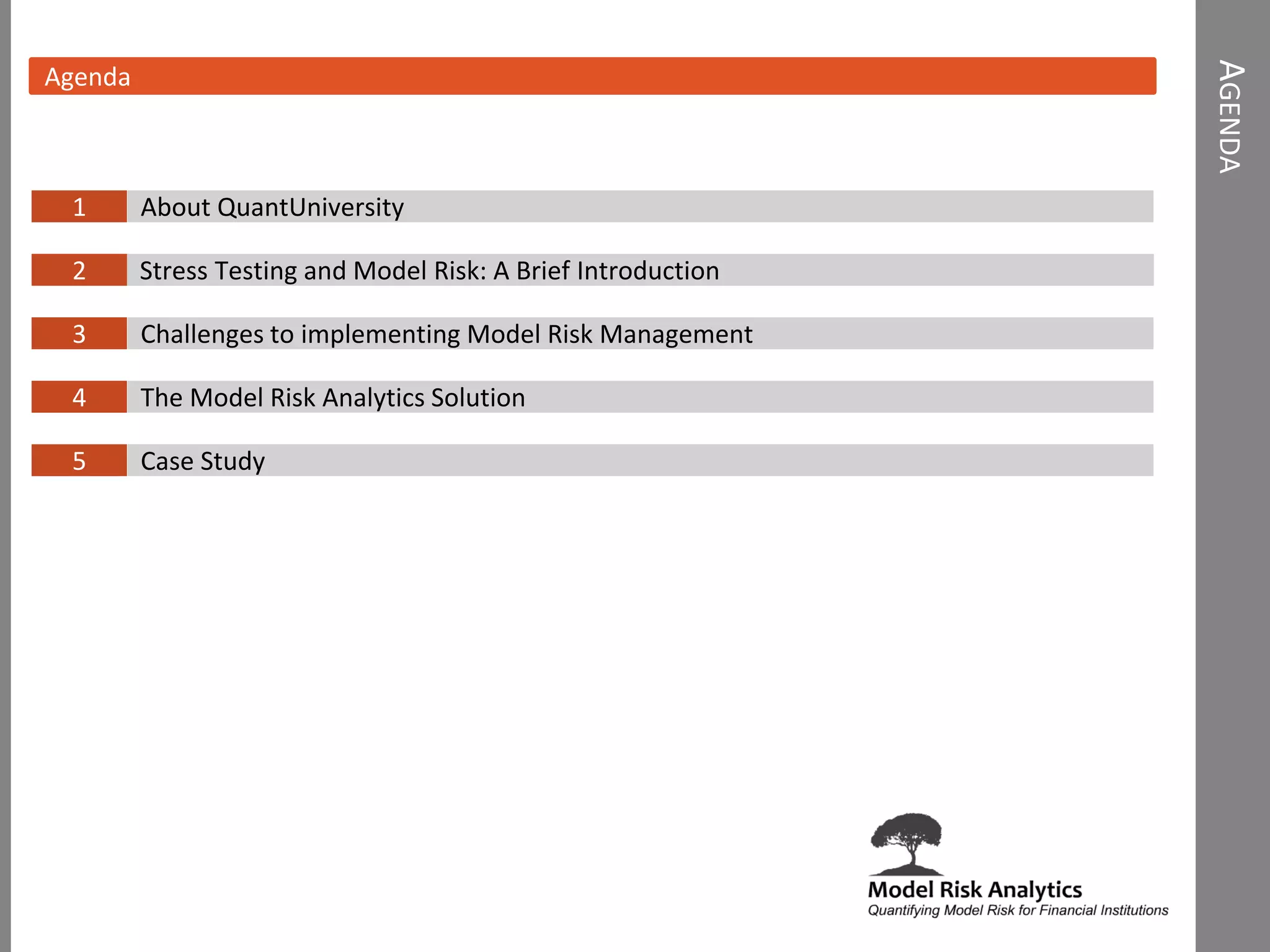 Agenda

1 About QuantUniversity

2 Stress Testing and Model Risk: A Brief Introduction

3 Challenges to implementing Model Risk Management

4 The Model Risk Analytics Solution

5 Case Study

Model Risk Analytics
Quantifying Model Risk for Financial Institutions

AGENDA